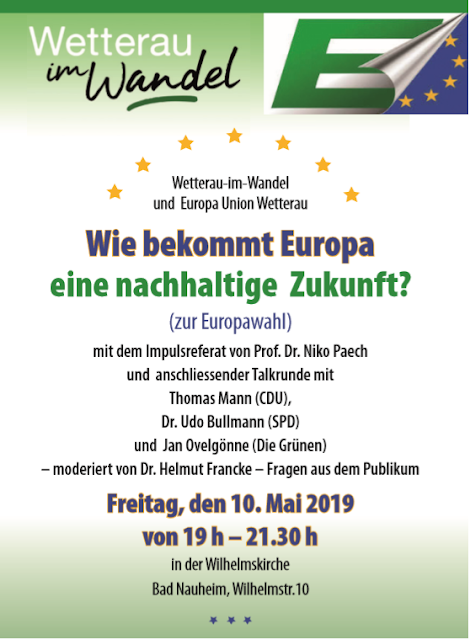 Wetterau im Wandel

Wetterau-im-Wandel
und Europa Union Wetterau

Wie bekommt Europa
eine nachhaltige Zukunft?

(zur Europawahl)

mit dem Impulsreferat von Prof. Dr. Niko Paech
und anschliessender Talkrunde mit
Thomas Mann (CDU),
Dr. Udo Bullmann (SPD)
und Jan Ovelgönne (Die Grünen)
– moderiert von Dr. Helmut Francke – Fragen aus dem Publikum

Freitag, den 10. Mai 2019
von 19 h – 21.30 h

in der Wilhelmskirche
Bad Nauheim, Wilhelmstr.10